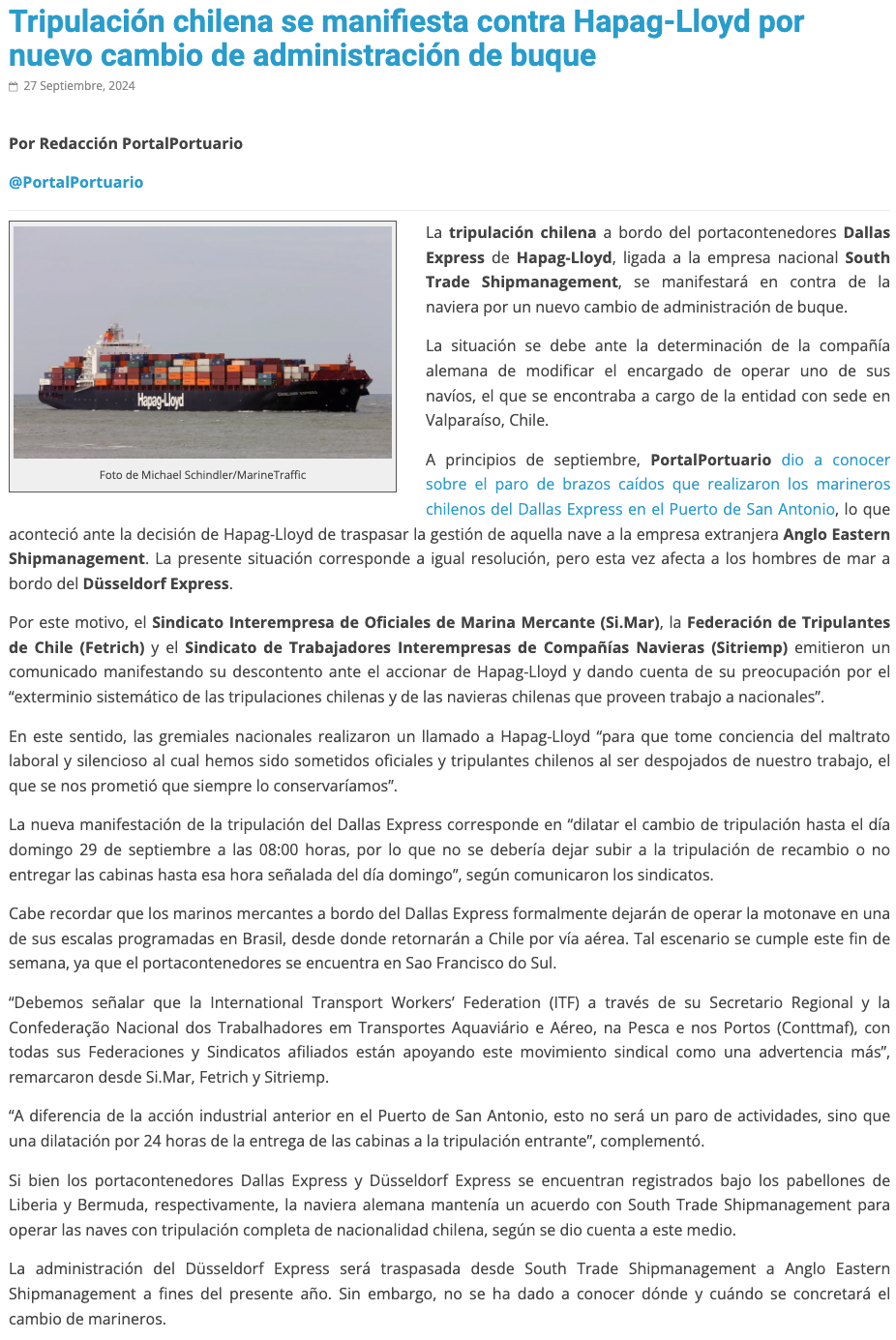 Tripulación chilena se manifiesta contra Hapag-Lloyd por nuevo cambio de administración de buque

27 Septiembre, 2024

Por Redacción PortalPortuario

@PortalPortuario

Hapag-Lloyd

Foto de Michael Schindler/MarineTraffic

La tripulación chilena a bordo del portacontenedores Dallas Express de Hapag-Lloyd, ligada a la empresa nacional South Trade Shipmanagement, se manifestará en contra de la naviera por un nuevo cambio de administración de buque.

La situación se debe ante la determinación de la compañía alemana de modificar el encargado de operar uno de sus navíos, el que se encontraba a cargo de la entidad con sede en Valparaíso, Chile.

A principios de septiembre, PortalPortuario dio a conocer sobre el paro de brazos caídos que realizaron los marineros chilenos del Dallas Express en el Puerto de San Antonio, lo que aconteció ante la decisión de Hapag-Lloyd de traspasar la gestión de aquella nave a la empresa extranjera Anglo Eastern Shipmanagement. La presente situación corresponde a igual resolución, pero esta vez afecta a los hombres de mar a bordo del Düsseldorf Express.

Por este motivo, el Sindicato Interempresa de Oficiales de Marina Mercante (Si.Mar), la Federación de Tripulantes de Chile (Fetrich) y el Sindicato de Trabajadores Interempresas de Compañías Navieras (Sitriemp) emitieron un comunicado manifestando su descontento ante el accionar de Hapag-Lloyd y dando cuenta de su preocupación por el “exterminio sistemático de las tripulaciones chilenas y de las navieras chilenas que proveen trabajo a nacionales”.

En este sentido, las gremiales nacionales realizaron un llamado a Hapag-Lloyd “para que tome conciencia del maltrato laboral y silencioso al cual hemos sido sometidos oficiales y tripulantes chilenos al ser despojados de nuestro trabajo, el que se nos prometió que siempre lo conservaríamos”.

La nueva manifestación de la tripulación del Dallas Express corresponde en “dilatar el cambio de tripulación hasta el día domingo 29 de septiembre a las 08:00 horas, por lo que no se debería dejar subir a la tripulación de recambio o no entregar las cabinas hasta esa hora señalada del día domingo”, según comunicaron los sindicatos.

Cabe recordar que los marinos mercantes a bordo del Dallas Express formalmente dejarán de operar la motonave en una de sus escalas programadas en Brasil, desde donde retornarán a Chile por vía aérea. Tal escenario se cumple este fin de semana, ya que el portacontenedores se encuentra en Sao Francisco do Sul.

“Debemos señalar que la International Transport Workers’ Federation (ITF) a través de su Secretario Regional y la Confederação Nacional dos Trabalhadores em Transportes Aquaviário e Aéreo, na Pesca e nos Portos (Conttmaf), con todas sus Federaciones y Sindicatos afiliados están apoyando este movimiento sindical como una advertencia más”, remarcaron desde Si.Mar, Fetrich y Sitriemp.

“A diferencia de la acción industrial anterior en el Puerto de San Antonio, esto no será un paro de actividades, sino que una dilatación por 24 horas de la entrega de las cabinas a la tripulación entrante”, complementó.

Si bien los portacontenedores Dallas Express y Düsseldorf Express se encuentran registrados bajo los pabellones de Liberia y Bermuda, respectivamente, la naviera alemana mantenía un acuerdo con South Trade Shipmanagement para operar las naves con tripulación completa de nacionalidad chilena, según se dio cuenta a este medio.

La administración del Düsseldorf Express será traspasada desde South Trade Shipmanagement a Anglo Eastern Shipmanagement a fines del presente año. Sin embargo, no se ha dado a conocer dónde y cuándo se concretará el cambio de marineros.